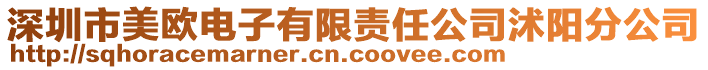 深圳市美欧电子有限责任公司沭阳分公司
http://sqhoracemarner.cn.coovee.com